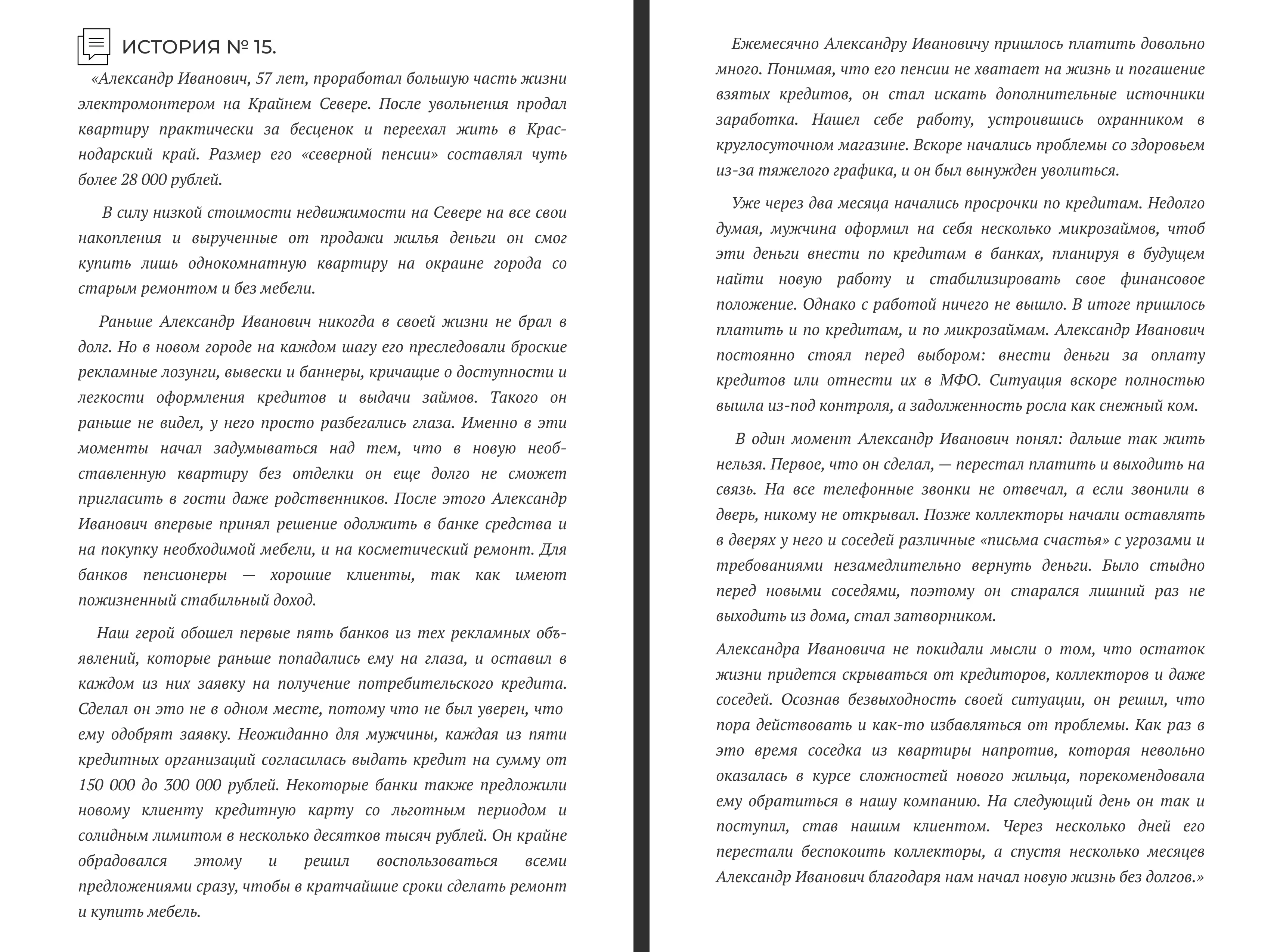 ИСТОРИЯ № 15.

«Александр Иванович, 57 лет, проработал большую часть жизни электромонтером на Крайнем Севере. После увольнения продал квартиру практически за бесценок и переехал жить в Краснодарский край. Размер его «северной пенсии» составлял чуть более 28 000 рублей.

В силу низкой стоимости недвижимости на Севере на все свои накопления и вырученные от продажи жилья деньги он смог купить лишь однокомнатную квартиру на окраине города со старым ремонтом и без мебели.

Раньше Александр Иванович никогда в своей жизни не брал в долг. Но в новом городе на каждом шагу его преследовали броские рекламные лозунги, вывески и баннеры, кричащие о доступности и легкости оформления кредитов и выдачи займов. Такого он раньше не видел, у него просто разбегались глаза. Именно в эти моменты начал задумываться над тем, что в новую необставленную квартиру без отделки он еще долго не сможет пригласить в гости даже родственников. После этого Александр Иванович впервые принял решение одолжить в банке средства и на покупку необходимой мебели, и на косметический ремонт. Для банков пенсионеры — хорошие клиенты, так как имеют пожизненный стабильный доход.

Наш герой обошел первые пять банков из тех рекламных объявлений, которые раньше попадались ему на глаза, и оставил в каждом из них заявку на получение потребительского кредита. Сделал он это не в одном месте, потому что не был уверен, что ему одобрят заявку. Неожиданно для мужчины, каждая из пяти кредитных организаций согласилась выдать кредит на сумму от 150 000 до 300 000 рублей. Некоторые банки также предложили новому клиенту кредитную карту со льготным периодом и солидным лимитом в несколько десятков тысяч рублей. Он крайне обрадовался этому и решил воспользоваться всеми предложениями сразу, чтобы в кратчайшие сроки сделать ремонт и купить мебель.

Ежемесячно Александру Ивановичу пришлось платить довольно много. Понимая, что его пенсии не хватает на жизнь и погашение взятых кредитов, он стал искать дополнительные источники заработка. Нашел себе работу, устроившись охранником в круглосуточном магазине. Вскоре начались проблемы со здоровьем из-за тяжелого графика, и он был вынужден уволиться.

Уже через два месяца начались просрочки по кредитам. Недолго думая, мужчина оформил на себя несколько микрозаймов, чтоб эти деньги внести по кредитам в банках, планируя в будущем найти новую работу и стабилизировать свое финансовое положение. Однако с работой ничего не вышло. В итоге пришлось платить и по кредитам, и по микрозаймам. Александр Иванович постоянно стоял перед выбором: внести деньги за оплату кредитов или отнести их в МФО. Ситуация вскоре полностью вышла из-под контроля, а задолженность росла как снежный ком.

В один момент Александр Иванович понял: дальше так жить нельзя. Первое, что он сделал, — перестал платить и выходить на связь. На все телефонные звонки не отвечал, а если звонили в дверь, никому не открывал. Позже коллекторы начали оставлять в дверях у него и соседей различные «письма счастья» с угрозами и требованиями незамедлительно вернуть деньги. Было стыдно перед новыми соседями, поэтому он старался лишний раз не выходить из дома, стал затворником.

Александра Ивановича не покидали мысли о том, что остаток жизни придется скрываться от кредиторов, коллекторов и даже соседей. Осознав безвыходность своей ситуации, он решил, что пора действовать и как-то избавляться от проблемы. Как раз в это время соседка из квартиры напротив, которая невольно оказалась в курсе сложностей нового жильца, порекомендовала ему обратиться в нашу компанию. На следующий день он так и поступил, став нашим клиентом. Через несколько дней его перестали беспокоить коллекторы, а спустя несколько месяцев Александр Иванович благодаря нам начал новую жизнь без долгов.»